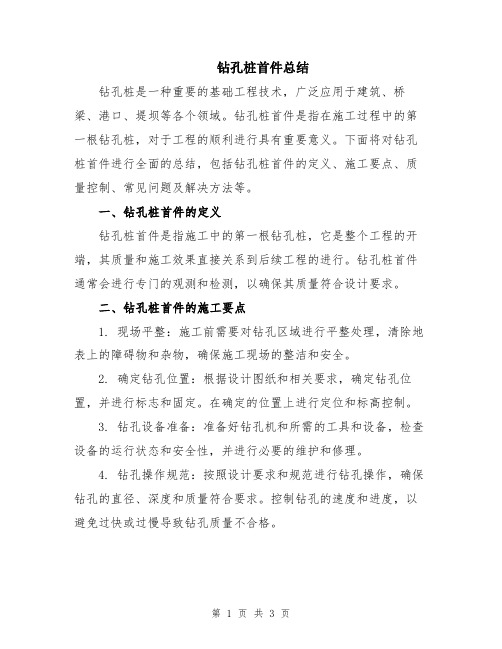 钻孔桩首件总结

钻孔桩是一种重要的基础工程技术，广泛应用于建筑、桥梁、港口、堤坝等各个领域。钻孔桩首件是指在施工过程中的第一根钻孔桩，对于工程的顺利进行具有重要意义。下面将对钻孔桩首件进行全面的总结，包括钻孔桩首件的定义、施工要点、质量控制、常见问题及解决方法等。

一、钻孔桩首件的定义

钻孔桩首件是指施工中的第一根钻孔桩，它是整个工程的开端，其质量和施工效果直接关系到后续工程的进行。钻孔桩首件通常会进行专门的观测和检测，以确保其质量符合设计要求。

二、钻孔桩首件的施工要点

1. 现场平整：施工前需要对钻孔区域进行平整处理，清除地表上的障碍物和杂物，确保施工现场的整洁和安全。

2. 确定钻孔位置：根据设计图纸和相关要求，确定钻孔位置，并进行标志和固定。在确定的位置上进行定位和标高控制。

3. 钻孔设备准备：准备好钻孔机和所需的工具和设备，检查设备的运行状态和安全性，并进行必要的维护和修理。

4. 钻孔操作规范：按照设计要求和规范进行钻孔操作，确保钻孔的直径、深度和质量符合要求。控制钻孔的速度和进度，以避免过快或过慢导致钻孔质量不合格。

第 1 页 共 3 页